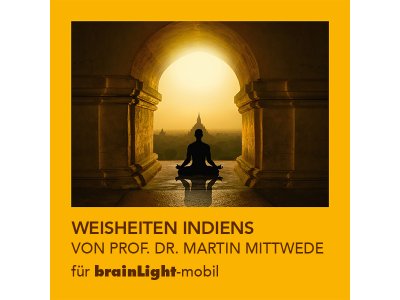 WEISHEITEN INDIENS
VON PROF. DR. MARTIN MITTWEDE
für brainLight-mobil